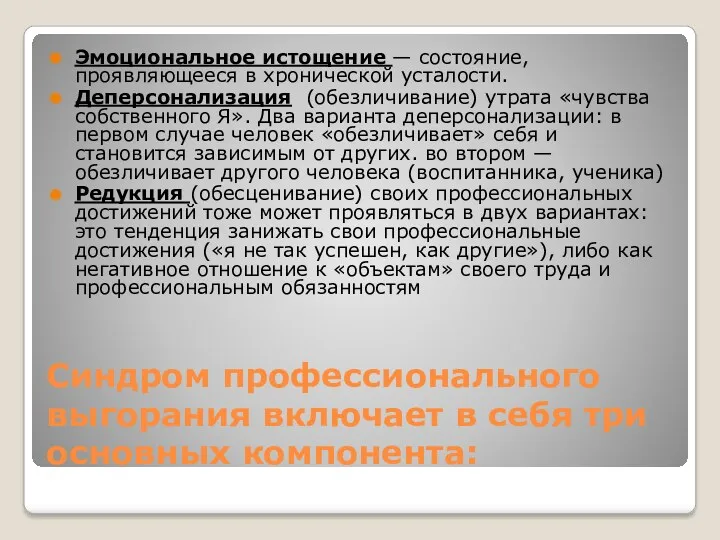 Эмоциональное истощение — состояние, проявляющееся в хронической усталости.
Деперсонализация (обезличивание) утрата «чувства собственного Я». Два варианта деперсонализации: в первом случае человек «обезличивает» себя и становится зависимым от других. во втором — обезличивает другого человека (воспитанника, ученика)
Редукция (обесценивание) своих профессиональных достижений тоже может проявляться в двух вариантах: это тенденция занижать свои профессиональные достижения («я не так успешен, как другие»), либо как негативное отношение к «объектам» своего труда и профессиональным обязанностям

Синдром профессионального выгорания включает в себя три основных компонента: